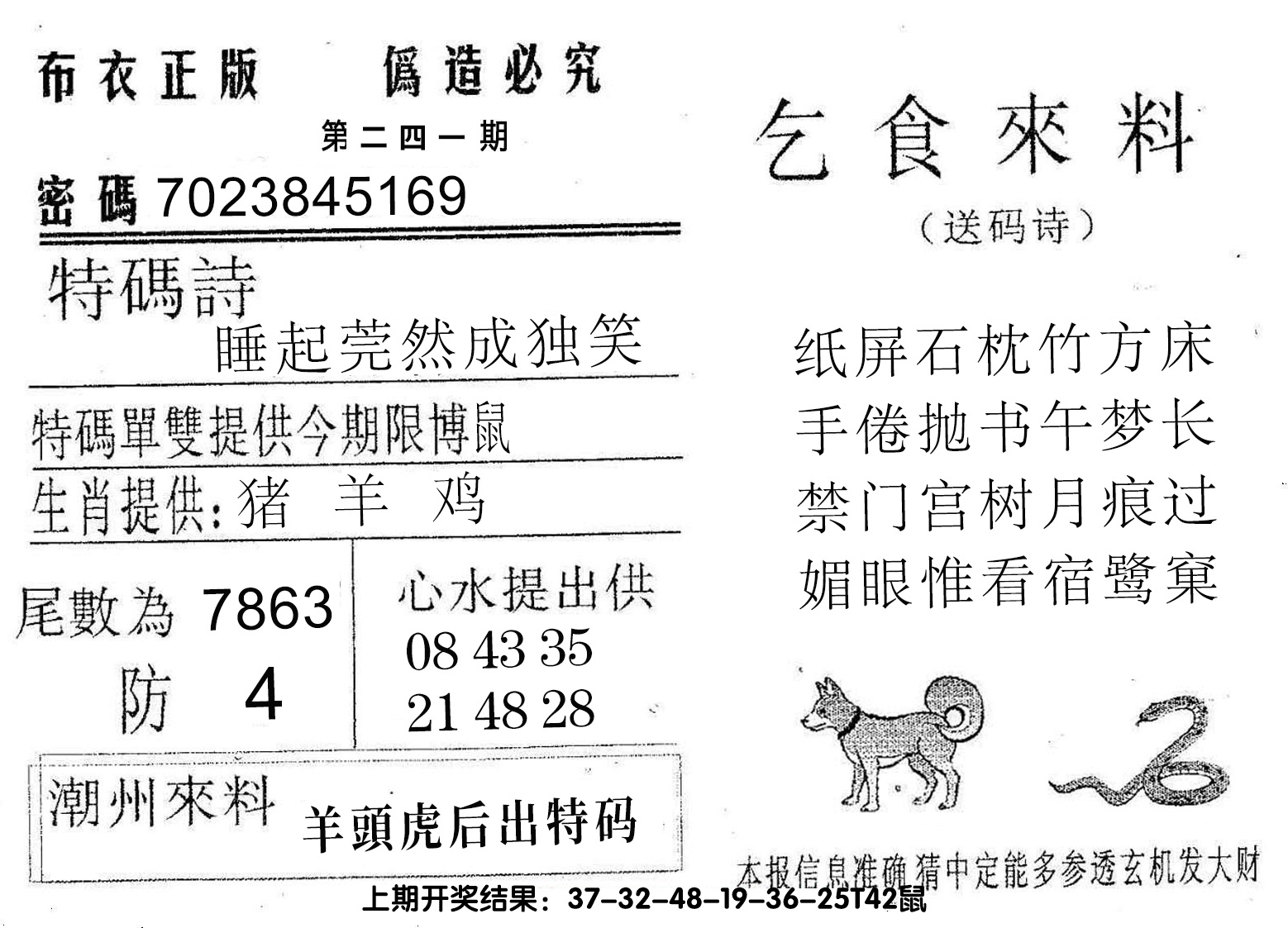 布衣正版　偽造必究

第二四一期

密碼 7023845169

特碼詩

睡起莞然成独笑

特碼單雙提供今期限博鼠

生肖提供：猪　羊　鸡

尾數為 7863

防　4

心水提出供

08 43 35

21 48 28

潮州來料　羊頭虎后出特码

乞食來料

（送码诗）

纸屏石枕竹方床

手倦抛书午梦长

禁门宫树月痕过

媚眼惟看宿鹭窠

本报信息准确猜中定能多参透玄机发大财

上期开奖结果：37-32-48-19-36-25T42鼠